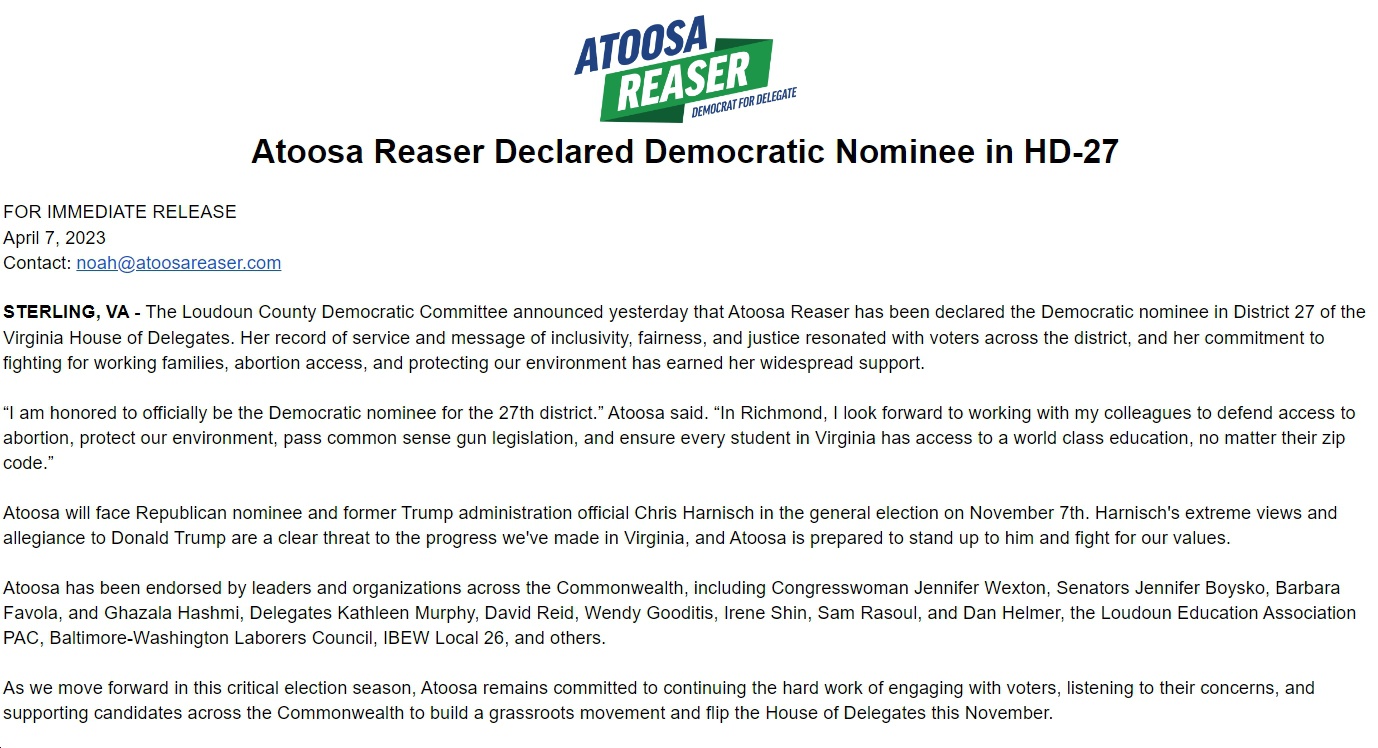 ATOOSA REASER
DEMOCRAT FOR DELEGATE

Atoosa Reaser Declared Democratic Nominee in HD-27

FOR IMMEDIATE RELEASE
April 7, 2023
Contact: noah@atoosareaser.com

STERLING, VA - The Loudoun County Democratic Committee announced yesterday that Atoosa Reaser has been declared the Democratic nominee in District 27 of the Virginia House of Delegates. Her record of service and message of inclusivity, fairness, and justice resonated with voters across the district, and her commitment to fighting for working families, abortion access, and protecting our environment has earned her widespread support.

“I am honored to officially be the Democratic nominee for the 27th district.” Atoosa said. “In Richmond, I look forward to working with my colleagues to defend access to abortion, protect our environment, pass common sense gun legislation, and ensure every student in Virginia has access to a world class education, no matter their zip code.”

Atoosa will face Republican nominee and former Trump administration official Chris Harnisch in the general election on November 7th. Harnisch's extreme views and allegiance to Donald Trump are a clear threat to the progress we've made in Virginia, and Atoosa is prepared to stand up to him and fight for our values.

Atoosa has been endorsed by leaders and organizations across the Commonwealth, including Congresswoman Jennifer Wexton, Senators Jennifer Boysko, Barbara Favola, and Ghazala Hashmi, Delegates Kathleen Murphy, David Reid, Wendy Gooditis, Irene Shin, Sam Rasoul, and Dan Helmer, the Loudoun Education Association PAC, Baltimore-Washington Laborers Council, IBEW Local 26, and others.

As we move forward in this critical election season, Atoosa remains committed to continuing the hard work of engaging with voters, listening to their concerns, and supporting candidates across the Commonwealth to build a grassroots movement and flip the House of Delegates this November.